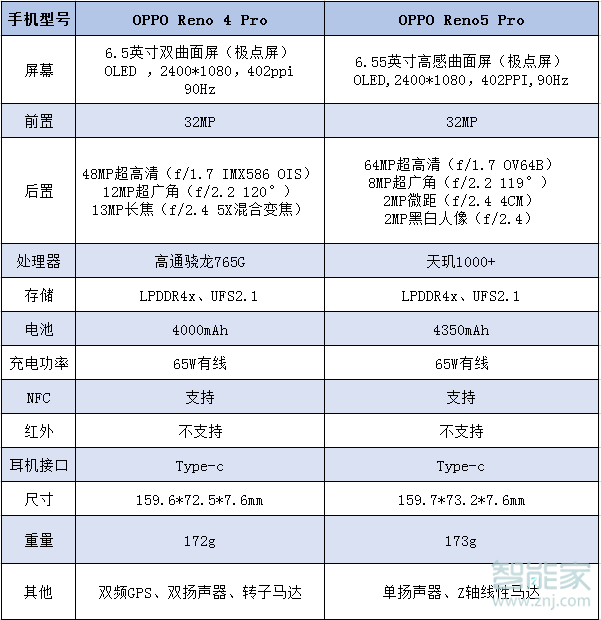 | 手机型号 | OPPO Reno 4 Pro | OPPO Reno5 Pro |
|---|---|---|
| 屏幕 | 6.5英寸双曲面屏（极点屏） OLED ，2400*1080，402ppi 90Hz | 6.55英寸高感曲面屏（极点屏） OLED,2400*1080，402PPI,90Hz |
| 前置 | 32MP | 32MP |
| 后置 | 48MP超高清（f/1.7 IMX586 OIS） 12MP超广角（f/2.2 120°） 13MP长焦（f/2.4 5X混合变焦） | 64MP超高清（f/1.7 OV64B） 8MP超广角（f/2.2 119°） 2MP微距（f/2.4 4CM） 2MP黑白人像（f/2.4） |
| 处理器 | 高通骁龙765G | 天玑1000+ |
| 存储 | LPDDR4x、UFS2.1 | LPDDR4x、UFS2.1 |
| 电池 | 4000mAh | 4350mAh |
| 充电功率 | 65W有线 | 65W有线 |
| NFC | 支持 | 支持 |
| 红外 | 不支持 | 不支持 |
| 耳机接口 | Type-c | Type-c |
| 尺寸 | 159.6*72.5*7.6mm | 159.7*73.2*7.6mm |
| 重量 | 172g | 173g |
| 其他 | 双频GPS、双扬声器、转子马达 | 单扬声器、Z轴线性马达 |

智能家
www.znj.com